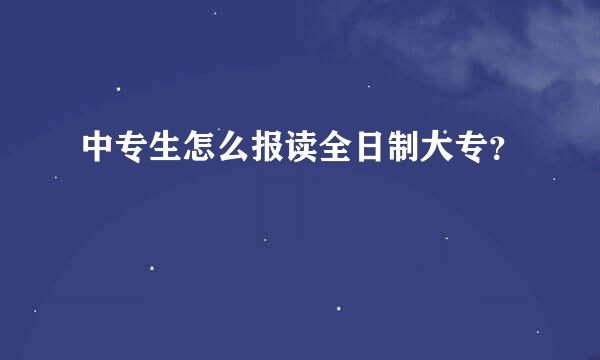 中专生怎么报读全日制大专?